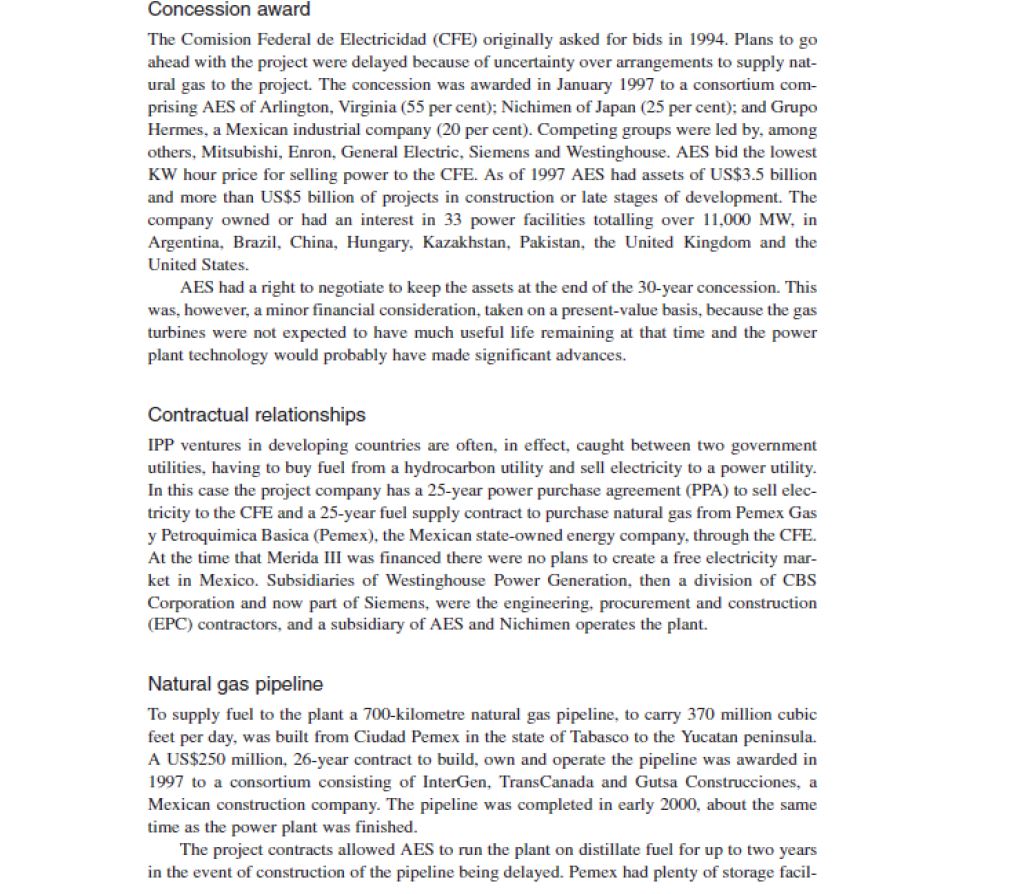 Concession award

The Comision Federal de Electricidad (CFE) originally asked for bids in 1994. Plans to go ahead with the project were delayed because of uncertainty over arrangements to supply natural gas to the project. The concession was awarded in January 1997 to a consortium comprising AES of Arlington, Virginia (55 per cent); Nichimen of Japan (25 per cent); and Grupo Hermes, a Mexican industrial company (20 per cent). Competing groups were led by, among others, Mitsubishi, Enron, General Electric, Siemens and Westinghouse. AES bid the lowest KW hour price for selling power to the CFE. As of 1997 AES had assets of US$3.5 billion and more than US$5 billion of projects in construction or late stages of development. The company owned or had an interest in 33 power facilities totalling over 11,000 MW, in Argentina, Brazil, China, Hungary, Kazakhstan, Pakistan, the United Kingdom and the United States.

AES had a right to negotiate to keep the assets at the end of the 30-year concession. This was, however, a minor financial consideration, taken on a present-value basis, because the gas turbines were not expected to have much useful life remaining at that time and the power plant technology would probably have made significant advances.

Contractual relationships

IPP ventures in developing countries are often, in effect, caught between two government utilities, having to buy fuel from a hydrocarbon utility and sell electricity to a power utility. In this case the project company has a 25-year power purchase agreement (PPA) to sell electricity to the CFE and a 25-year fuel supply contract to purchase natural gas from Pemex Gas y Petroquimica Basica (Pemex), the Mexican state-owned energy company, through the CFE. At the time that Merida III was financed there were no plans to create a free electricity market in Mexico. Subsidiaries of Westinghouse Power Generation, then a division of CBS Corporation and now part of Siemens, were the engineering, procurement and construction (EPC) contractors, and a subsidiary of AES and Nichimen operates the plant.

Natural gas pipeline

To supply fuel to the plant a 700-kilometre natural gas pipeline, to carry 370 million cubic feet per day, was built from Ciudad Pemex in the state of Tabasco to the Yucatan peninsula. A US$250 million, 26-year contract to build, own and operate the pipeline was awarded in 1997 to a consortium consisting of InterGen, TransCanada and Gutsa Construcciones, a Mexican construction company. The pipeline was completed in early 2000, about the same time as the power plant was finished.

The project contracts allowed AES to run the plant on distillate fuel for up to two years in the event of construction of the pipeline being delayed. Pemex had plenty of storage facil-